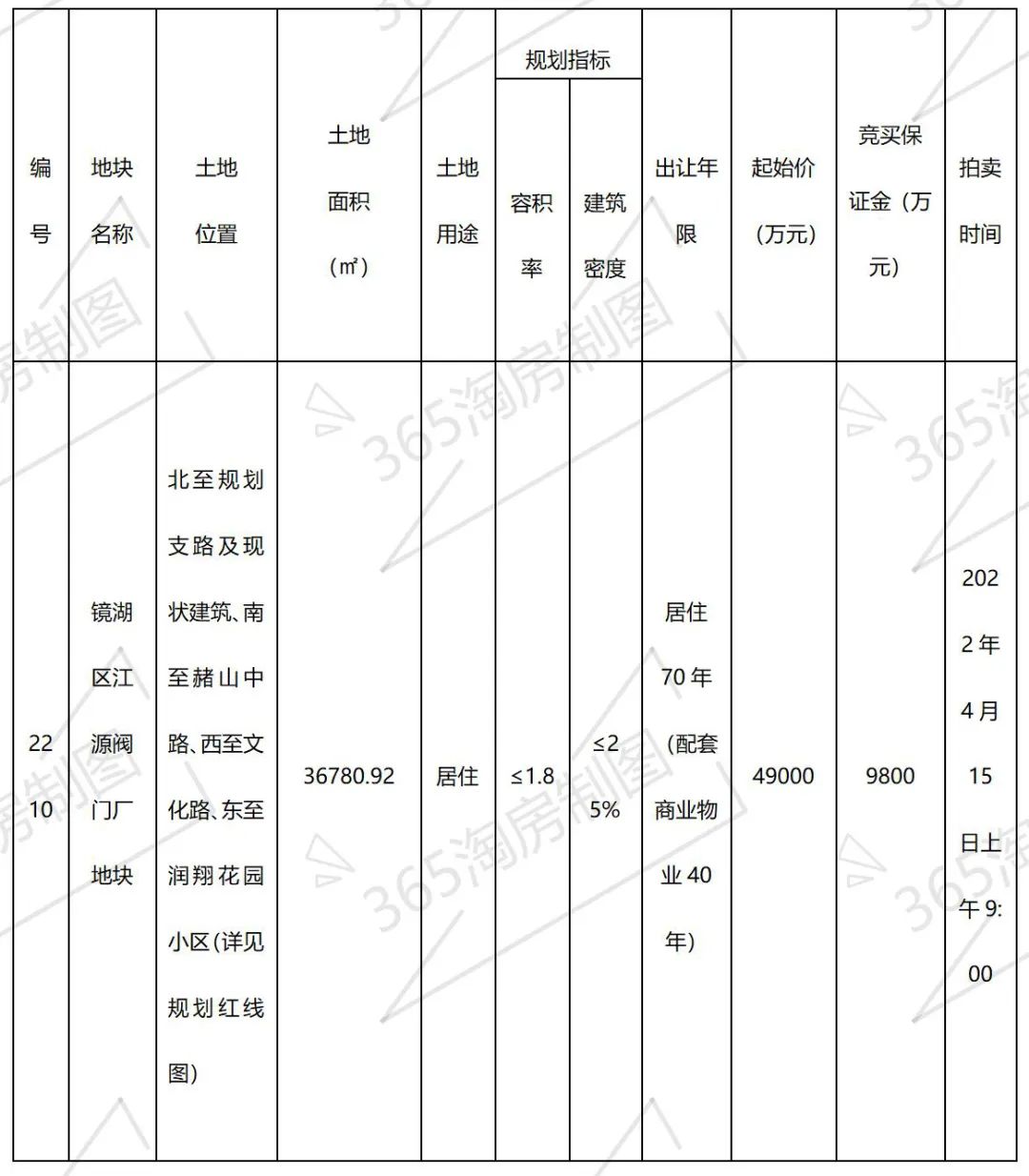 | 编号 | 地块名称 | 土地位置 | 土地面积（㎡） | 土地用途 | 规划指标 容积率 | 规划指标 建筑密度 | 出让年限 | 起始价（万元） | 竞买保证金（万元） | 拍卖时间 |
|---|---|---|---|---|---|---|---|---|---|---|
| 2210 | 镜湖区江源阀门厂地块 | 北至规划支路及现状建筑、南至赭山中路、西至文化路、东至润翔花园小区(详见规划红线图) | 36780.92 | 居住 | ≤1.8 | ≤25% | 居住70年（配套商业物业40年） | 49000 | 9800 | 2022年4月15日上午9:00 |

365淘房制图